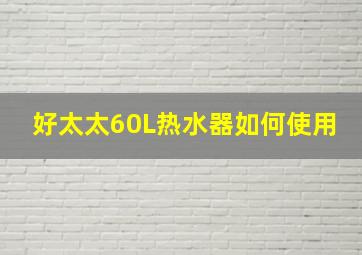 好太太60L热水器如何使用